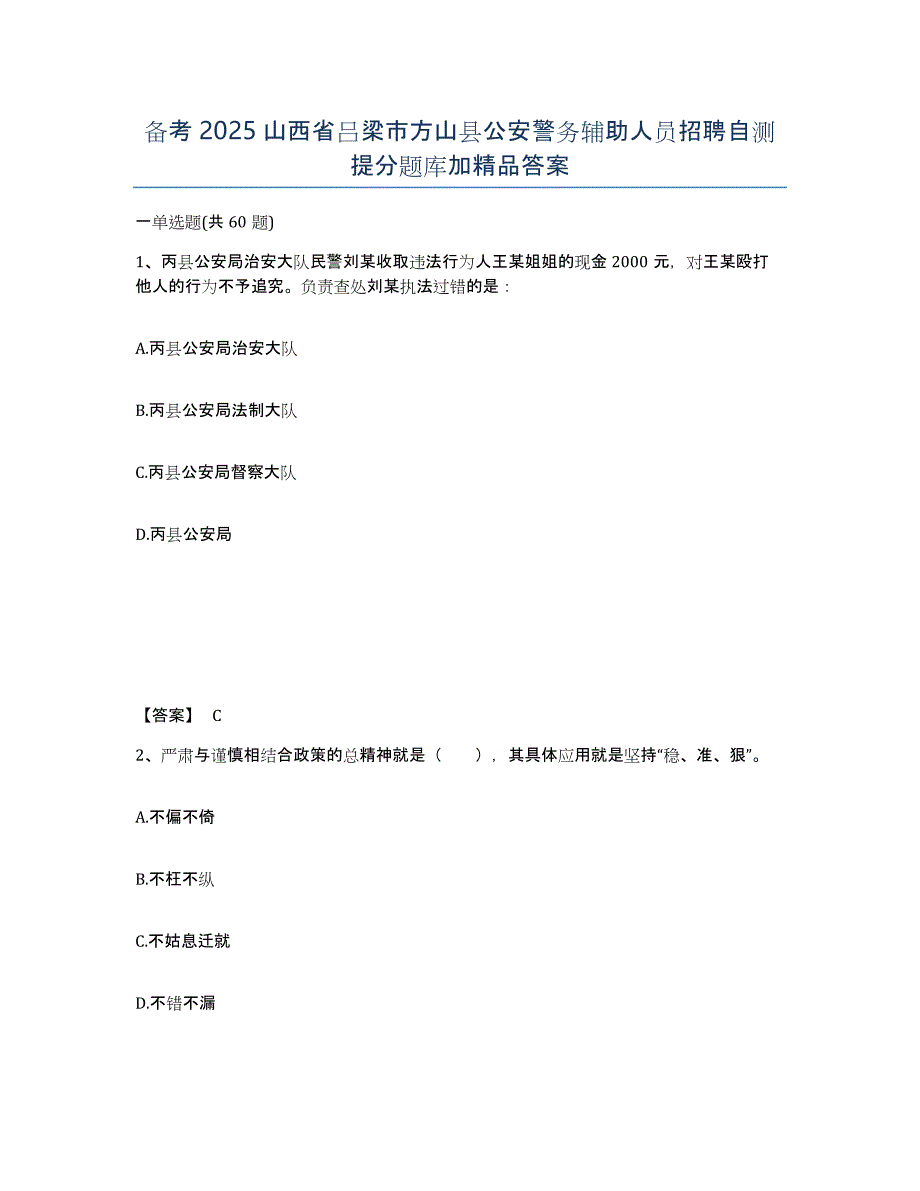 备考 2025 山西省吕梁市方山县公安警务辅助人员招聘自测提分题库加精品答案

一单选题(共 60 题)

1、丙县公安局治安大队民警刘某收取违法行为人王某姐姐的现金 2000 元，对王某殴打他人的行为不予追究。负责查处刘某执法过错的是：

A.丙县公安局治安大队

B.丙县公安局法制大队

C.丙县公安局督察大队

D.丙县公安局

【答案】 C

2、严肃与谨慎相结合政策的总精神就是（　　），其具体应用就是坚持“稳、准、狠”。

A.不偏不倚

B.不枉不纵

C.不姑息迁就

D.不错不漏